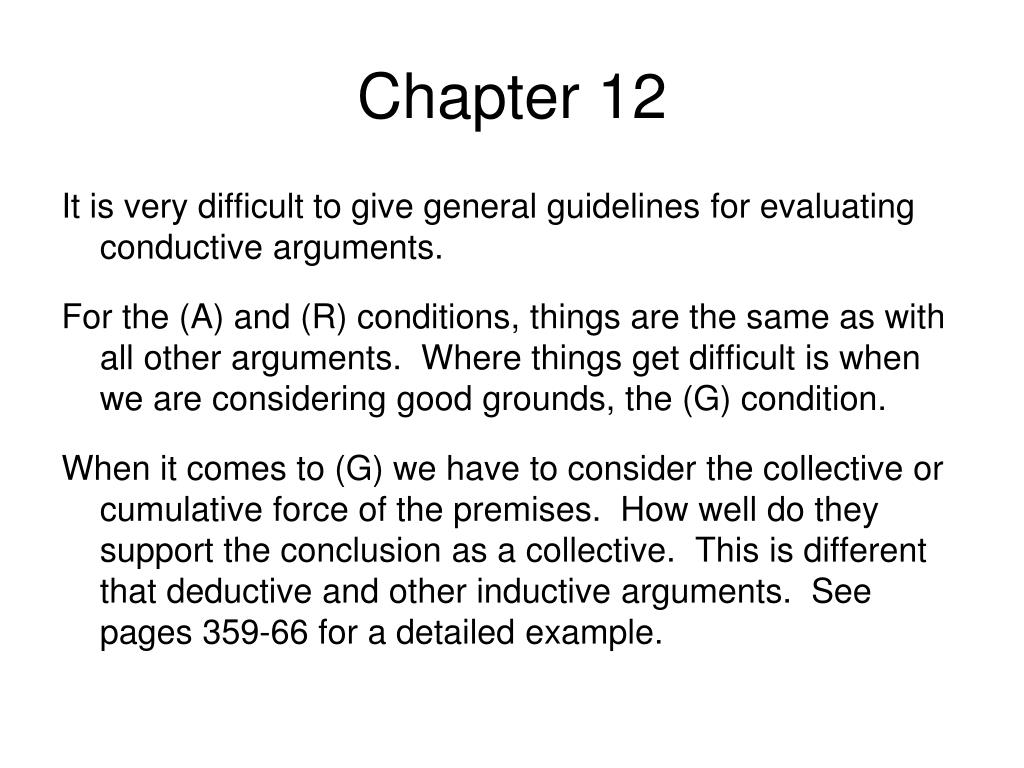 Chapter 12

It is very difficult to give general guidelines for evaluating conductive arguments.

For the (A) and (R) conditions, things are the same as with all other arguments. Where things get difficult is when we are considering good grounds, the (G) condition.

When it comes to (G) we have to consider the collective or cumulative force of the premises. How well do they support the conclusion as a collective. This is different that deductive and other inductive arguments. See pages 359-66 for a detailed example.